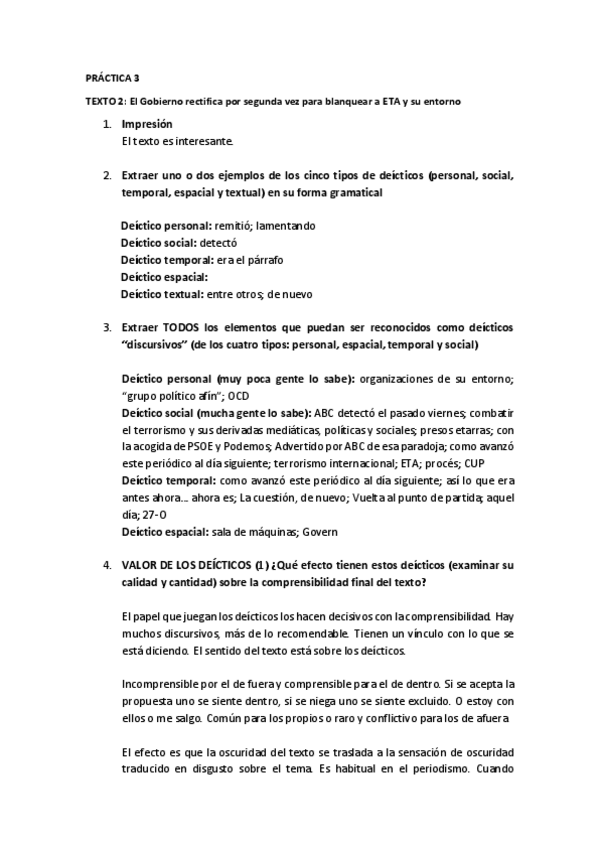 PRÁCTICA 3

TEXTO 2: El Gobierno rectifica por segunda vez para blanquear a ETA y su entorno

1. Impresión
El texto es interesante.

2. Extraer uno o dos ejemplos de los cinco tipos de deícticos (personal, social, temporal, espacial y textual) en su forma gramatical

Deíctico personal: remitió; lamentando
Deíctico social: detectó
Deíctico temporal: era el párrafo
Deíctico espacial:
Deíctico textual: entre otros; de nuevo

3. Extraer TODOS los elementos que puedan ser reconocidos como deícticos "discursivos" (de los cuatro tipos: personal, espacial, temporal y social)

Deíctico personal (muy poca gente lo sabe): organizaciones de su entorno; "grupo político afín"; OCD
Deíctico social (mucha gente lo sabe): ABC detectó el pasado viernes; combatir el terrorismo y sus derivadas mediáticas, políticas y sociales; presos etarras; con la acogida de PSOE y Podemos; Advertido por ABC de esa paradoja; como avanzó este periódico al día siguiente; terrorismo internacional; ETA; procés; CUP
Deíctico temporal: como avanzó este periódico al día siguiente; así lo que era antes ahora... ahora es; La cuestión, de nuevo; Vuelta al punto de partida; aquel día; 27-O
Deíctico espacial: sala de máquinas; Govern

4. VALOR DE LOS DEÍCTICOS (1) ¿Qué efecto tienen estos deícticos (examinar su calidad y cantidad) sobre la comprensibilidad final del texto?

El papel que juegan los deícticos los hacen decisivos con la comprensibilidad. Hay muchos discursivos, más de lo recomendable. Tienen un vínculo con lo que se está diciendo. El sentido del texto está sobre los deícticos.

Incomprensible por el de fuera y comprensible para el de dentro. Si se acepta la propuesta uno se siente dentro, si se niega uno se siente excluido. O estoy con ellos o me salgo. Común para los propios o raro y conflictivo para los de afuera

El efecto es que la oscuridad del texto se traslada a la sensación de oscuridad traducido en disgusto sobre el tema. Es habitual en el periodismo. Cuando